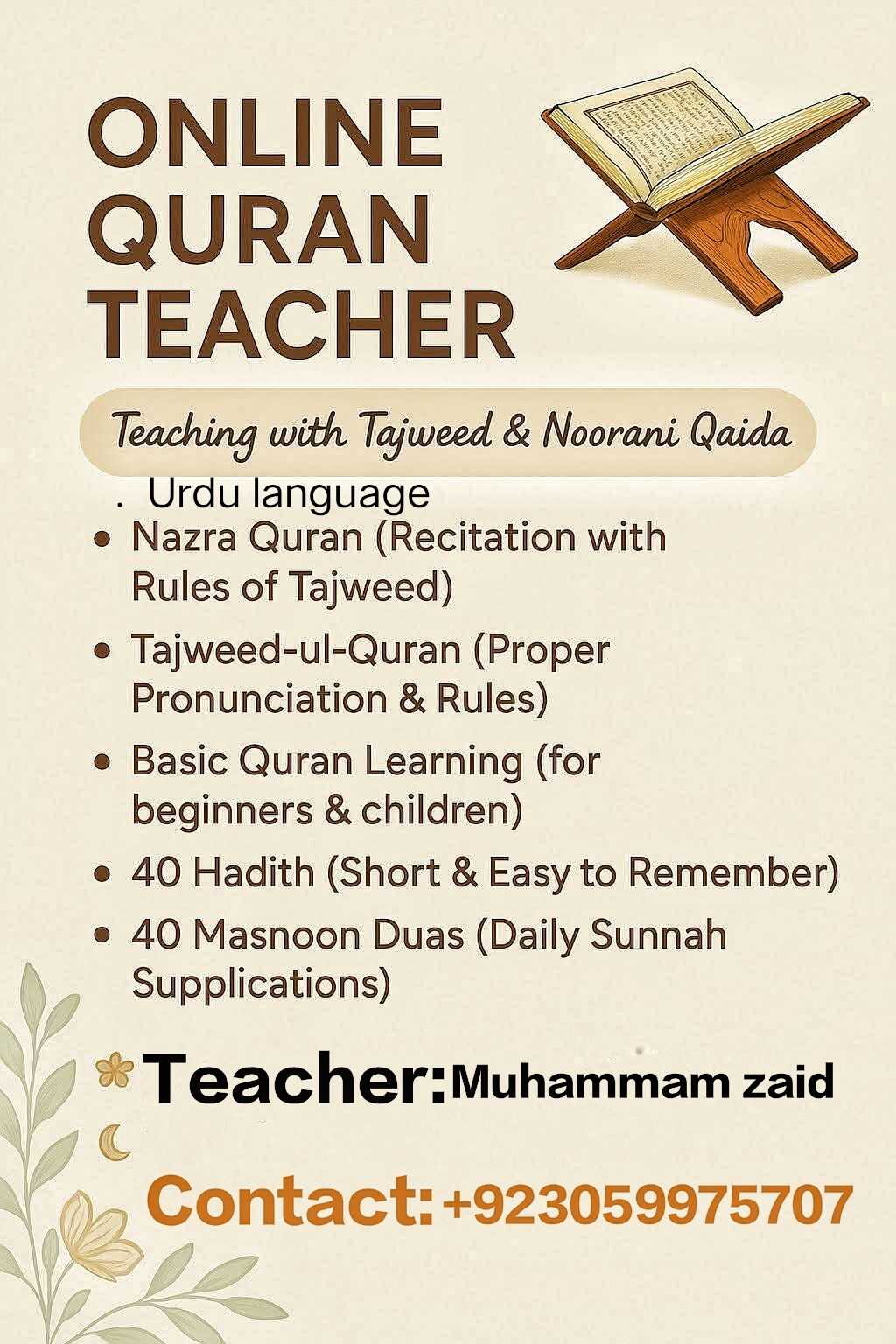 ONLINE QURAN TEACHER

Teaching with Tajweed & Noorani Qaida

. Urdu language
• Nazra Quran (Recitation with Rules of Tajweed)
• Tajweed-ul-Quran (Proper Pronunciation & Rules)
• Basic Quran Learning (for beginners & children)
• 40 Hadith (Short & Easy to Remember)
• 40 Masnoon Duas (Daily Sunnah Supplications)

Teacher: Muhammam zaid

Contact: +923059975707